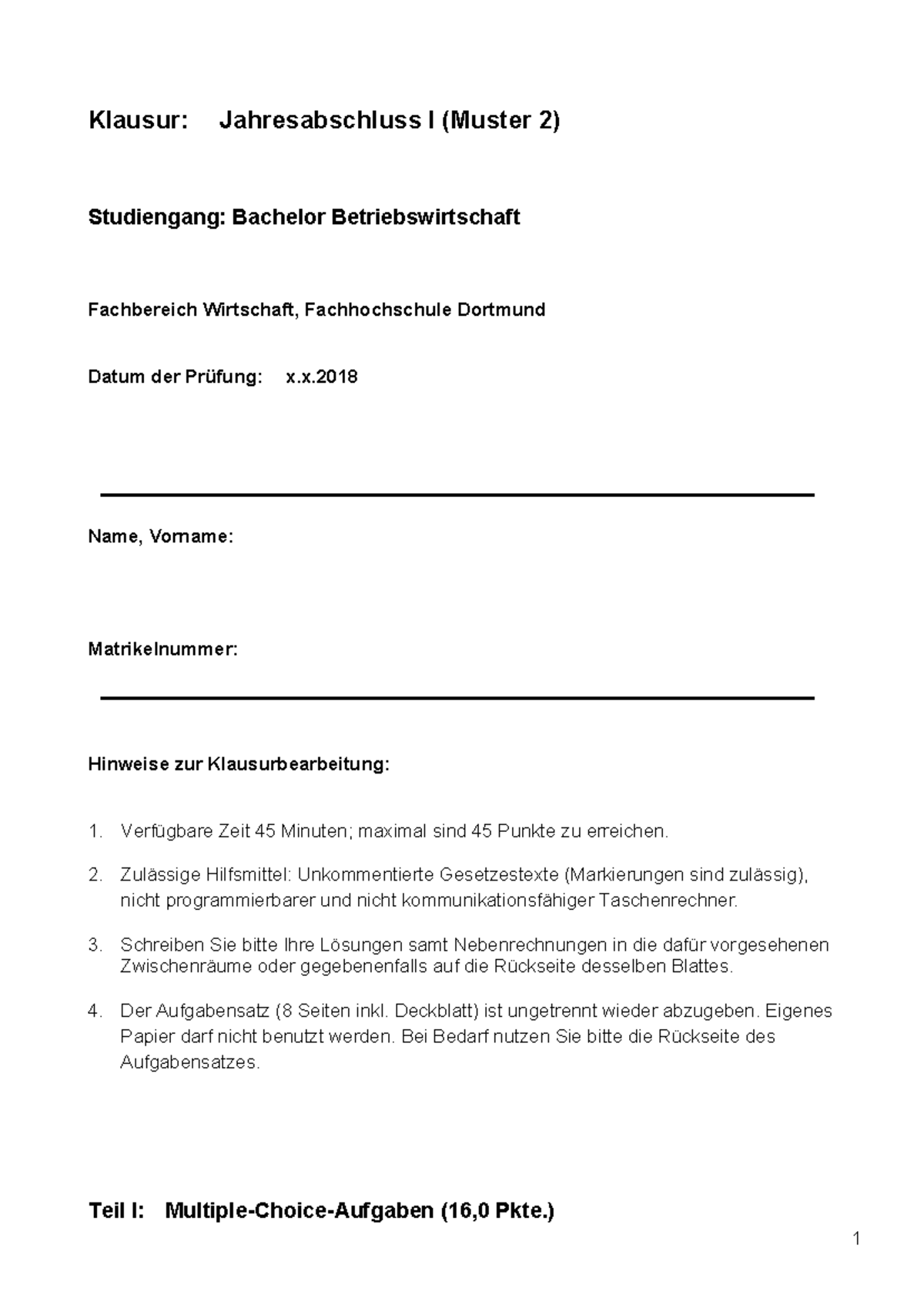 Klausur: Jahresabschluss I (Muster 2)

Studiengang: Bachelor Betriebswirtschaft

Fachbereich Wirtschaft, Fachhochschule Dortmund

Datum der Prüfung: x.x.2018

Name, Vorname:

Matrikelnummer:

Hinweise zur Klausurbearbeitung:

1. Verfügbare Zeit 45 Minuten; maximal sind 45 Punkte zu erreichen.

2. Zulässige Hilfsmittel: Unkommentierte Gesetzestexte (Markierungen sind zulässig), nicht programmierbarer und nicht kommunikationsfähiger Taschenrechner.

3. Schreiben Sie bitte Ihre Lösungen samt Nebenrechnungen in die dafür vorgesehenen Zwischenräume oder gegebenenfalls auf die Rückseite desselben Blattes.

4. Der Aufgabensatz (8 Seiten inkl. Deckblatt) ist ungetrennt wieder abzugeben. Eigenes Papier darf nicht benutzt werden. Bei Bedarf nutzen Sie bitte die Rückseite des Aufgabensatzes.

Teil I: Multiple-Choice-Aufgaben (16,0 Pkte.)

1